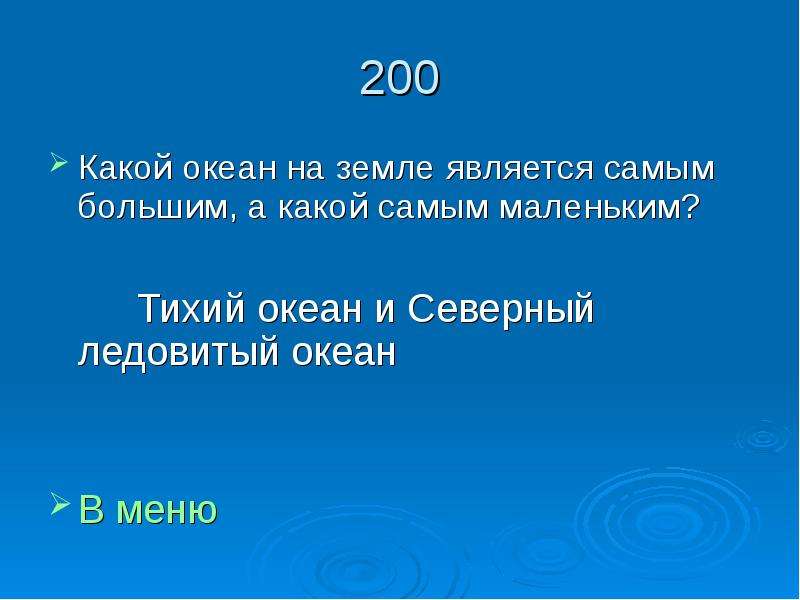 200

Какой океан на земле является самым большим, а какой самым маленьким?

Тихий океан и Северный ледовитый океан

В меню